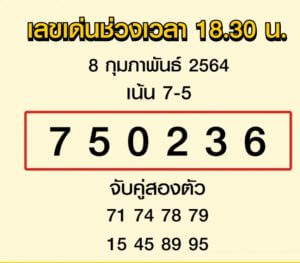 เลขเด่นช่วงเวลา 18.30 น.

8 กุมภาพันธ์ 2564

เน้น 7-5

7 5 0 2 3 6

จับคู่สองตัว

71 74 78 79

15 45 89 95